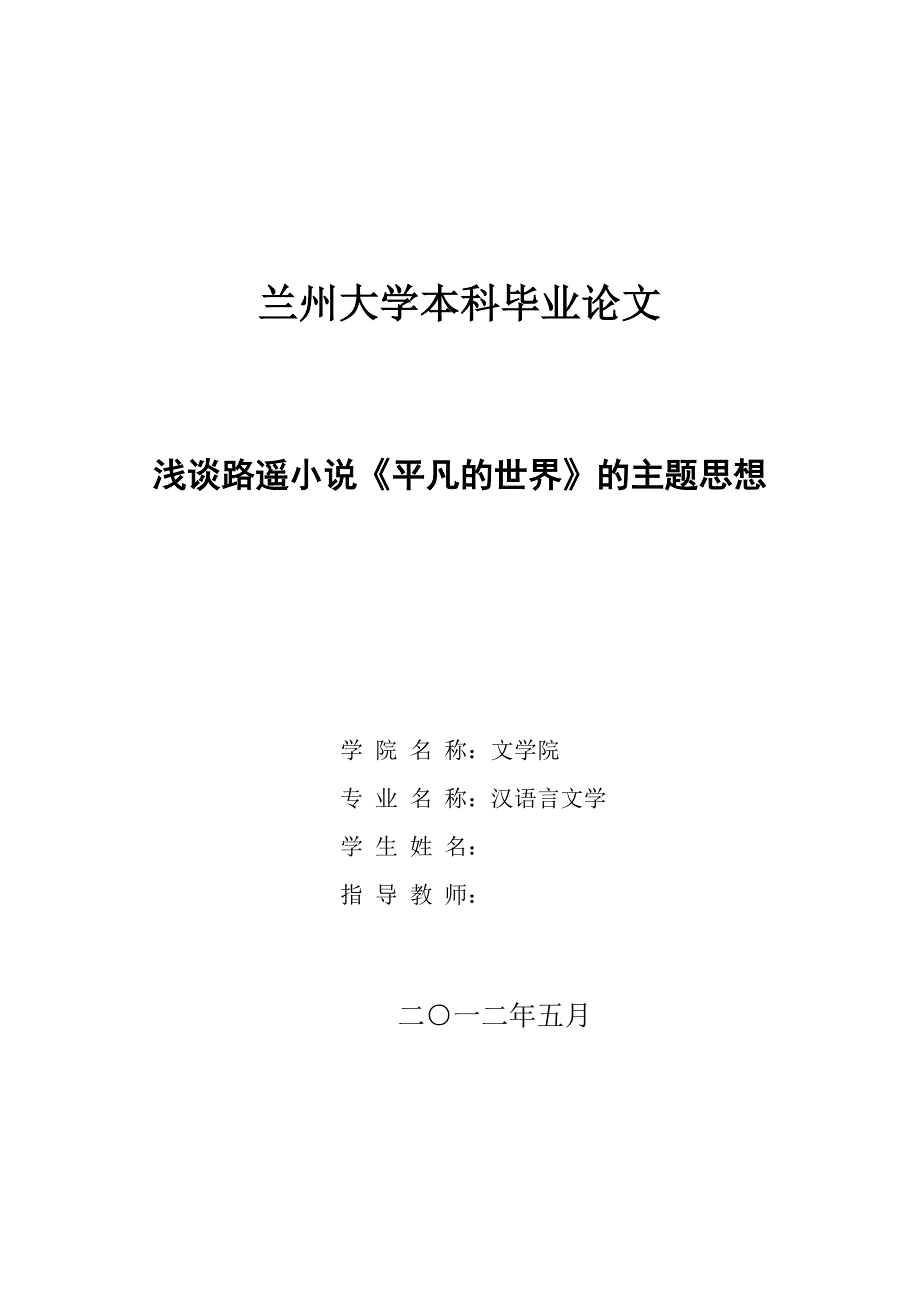 兰州大学本科毕业论文

浅谈路遥小说《平凡的世界》的主题思想

学 院 名 称：文学院

专 业 名 称：汉语言文学

学 生 姓 名：

指 导 教 师：

二〇一二年五月